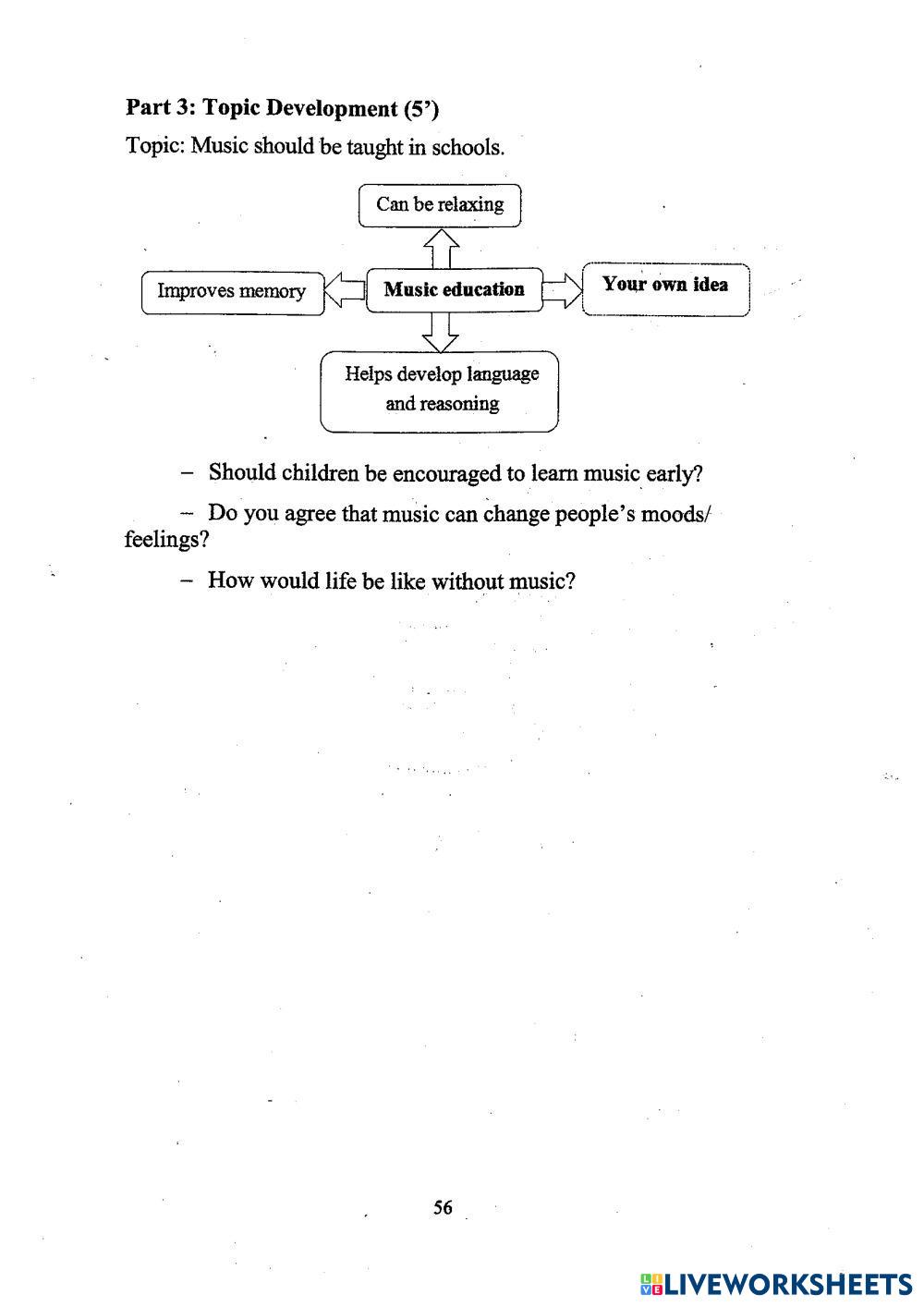 Part 3: Topic Development (5')

Topic: Music should be taught in schools.

Can be relaxing

Improves memory

Music education

Your own idea

Helps develop language and reasoning

– Should children be encouraged to learn music early?

– Do you agree that music can change people's moods/ feelings?

– How would life be like without music?

56

LIVEWORKSHEETS